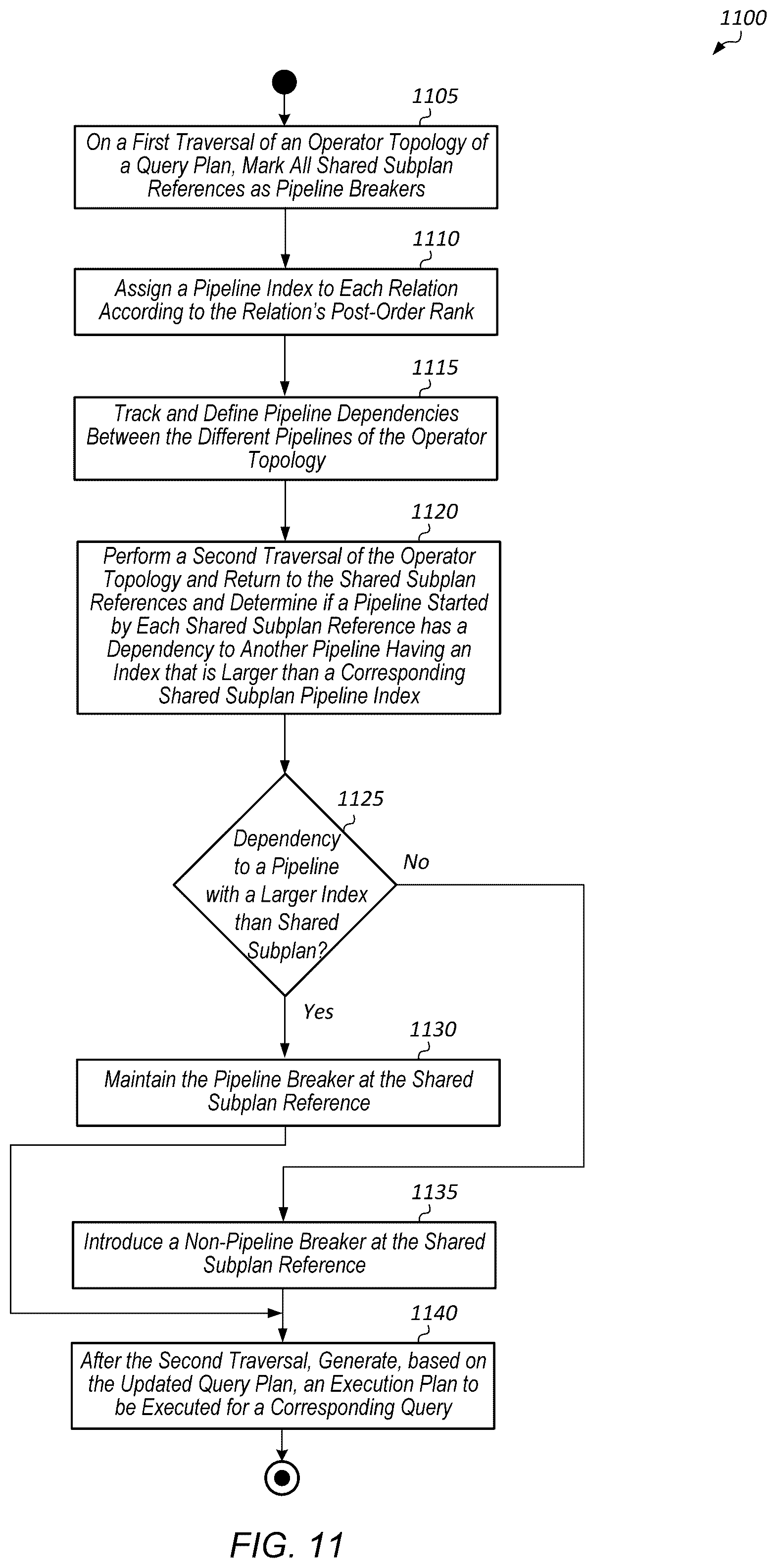 1100

1105

On a First Traversal of an Operator Topology of a Query Plan, Mark All Shared Subplan References as Pipeline Breakers

1110

Assign a Pipeline Index to Each Relation According to the Relation's Post-Order Rank

1115

Track and Define Pipeline Dependencies Between the Different Pipelines of the Operator Topology

1120

Perform a Second Traversal of the Operator Topology and Return to the Shared Subplan References and Determine if a Pipeline Started by Each Shared Subplan Reference has a Dependency to Another Pipeline Having an Index that is Larger than a Corresponding Shared Subplan Pipeline Index

1125

Dependency to a Pipeline with a Larger Index than Shared Subplan?

No

Yes

1130

Maintain the Pipeline Breaker at the Shared Subplan Reference

1135

Introduce a Non-Pipeline Breaker at the Shared Subplan Reference

1140

After the Second Traversal, Generate, based on the Updated Query Plan, an Execution Plan to be Executed for a Corresponding Query

FIG. 11